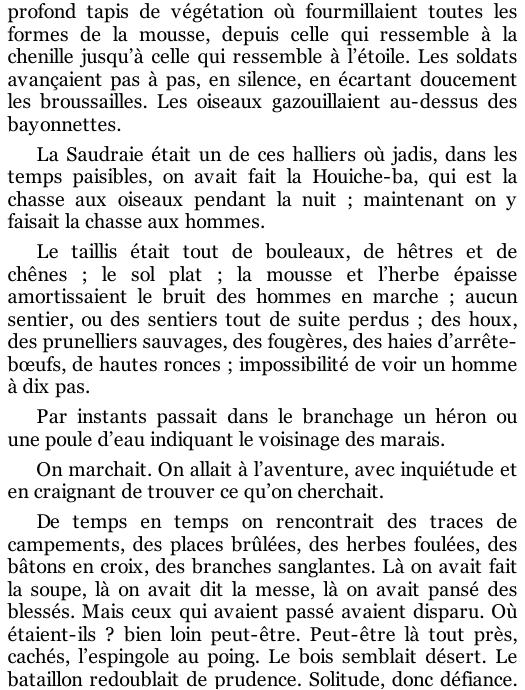 profond tapis de végétation où fourmillaient toutes les formes de la mousse, depuis celle qui ressemble à la chenille jusqu'à celle qui ressemble à l'étoile. Les soldats avançaient pas à pas, en silence, en écartant doucement les broussailles. Les oiseaux gazouillaient au-dessus des bayonnettes.

La Saudraie était un de ces halliers où jadis, dans les temps paisibles, on avait fait la Houiche-ba, qui est la chasse aux oiseaux pendant la nuit ; maintenant on y faisait la chasse aux hommes.

Le taillis était tout de bouleaux, de hêtres et de chênes ; le sol plat ; la mousse et l'herbe épaisse amortissaient le bruit des hommes en marche ; aucun sentier, ou des sentiers tout de suite perdus ; des houx, des prunelliers sauvages, des fougères, des haies d'arrête-bœufs, de hautes ronces ; impossibilité de voir un homme à dix pas.

Par instants passait dans le branchage un héron ou une poule d'eau indiquant le voisinage des marais.

On marchait. On allait à l'aventure, avec inquiétude et en craignant de trouver ce qu'on cherchait.

De temps en temps on rencontrait des traces de campements, des places brûlées, des herbes foulées, des bâtons en croix, des branches sanglantes. Là on avait fait la soupe, là on avait dit la messe, là on avait pansé des blessés. Mais ceux qui avaient passé avaient disparu. Où étaient-ils ? bien loin peut-être. Peut-être là tout près, cachés, l'espingole au poing. Le bois semblait désert. Le bataillon redoublait de prudence. Solitude, donc défiance.